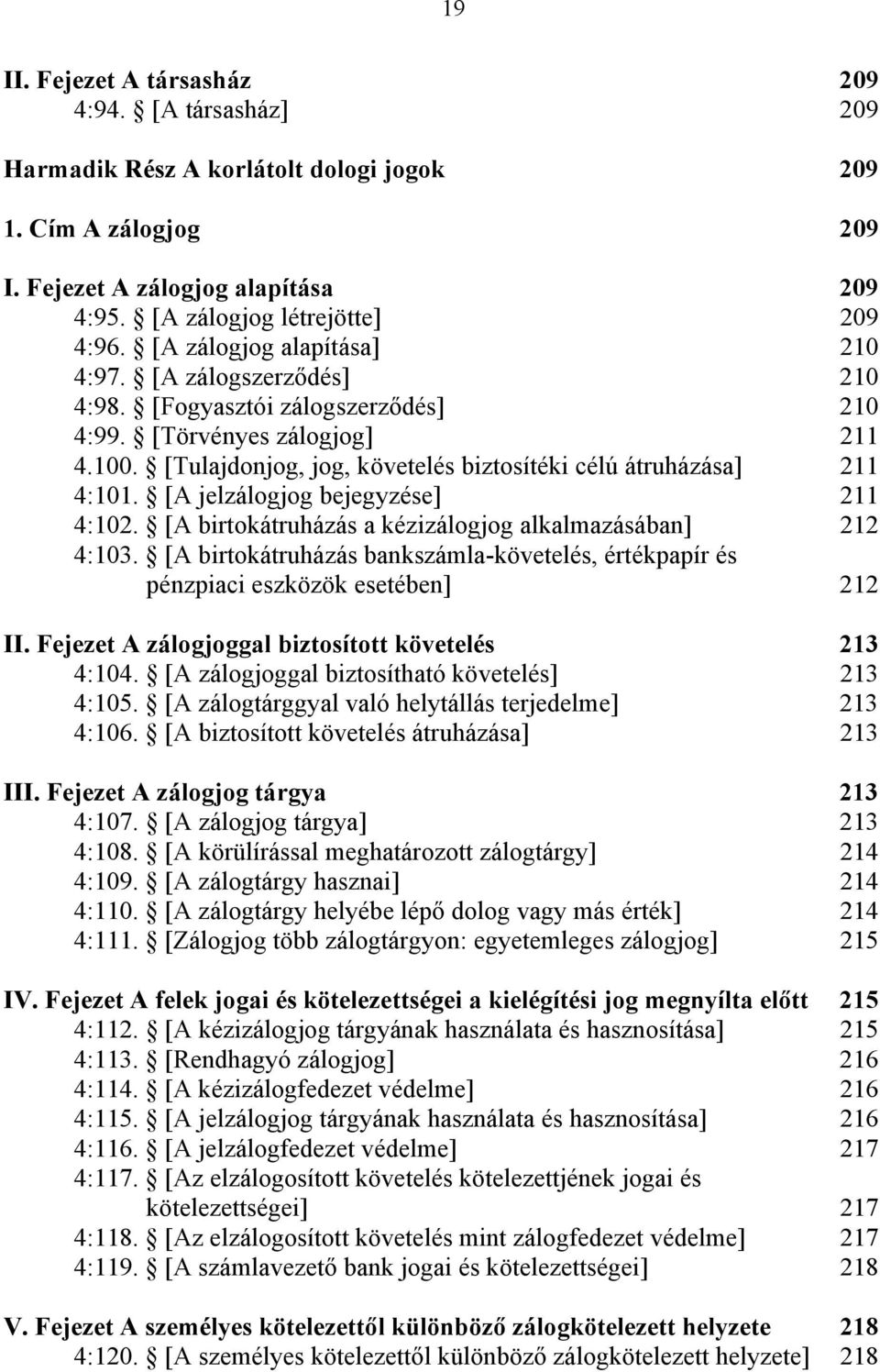 19

II. Fejezet A társasház 209
4:94. § [A társasház] 209

Harmadik Rész A korlátolt dologi jogok 209

1. Cím A zálogjog 209

I. Fejezet A zálogjog alapítása 209
4:95. § [A zálogjog létrejötte] 209
4:96. § [A zálogjog alapítása] 210
4:97. § [A zálogszerződés] 210
4:98. § [Fogyasztói zálogszerződés] 210
4:99. § [Törvényes zálogjog] 211
4.100. § [Tulajdonjog, jog, követelés biztosítéki célú átruházása] 211
4:101. § [A jelzálogjog bejegyzése] 211
4:102. § [A birtokátruházás a kézizálogjog alkalmazásában] 212
4:103. § [A birtokátruházás bankszámla-követelés, értékpapír és pénzpiaci eszközök esetében] 212

II. Fejezet A zálogjoggal biztosított követelés 213
4:104. § [A zálogjoggal biztosítható követelés] 213
4:105. § [A zálogtárggyal való helytállás terjedelme] 213
4:106. § [A biztosított követelés átruházása] 213

III. Fejezet A zálogjog tárgya 213
4:107. § [A zálogjog tárgya] 213
4:108. § [A körülírással meghatározott zálogtárgy] 214
4:109. § [A zálogtárgy hasznai] 214
4:110. § [A zálogtárgy helyébe lépő dolog vagy más érték] 214
4:111. § [Zálogjog több zálogtárgyon: egyetemleges zálogjog] 215

IV. Fejezet A felek jogai és kötelezettségei a kielégítési jog megnyílta előtt 215
4:112. § [A kézizálogjog tárgyának használata és hasznosítása] 215
4:113. § [Rendhagyó zálogjog] 216
4:114. § [A kézizálogfedezet védelme] 216
4:115. § [A jelzálogjog tárgyának használata és hasznosítása] 216
4:116. § [A jelzálogfedezet védelme] 217
4:117. § [Az elzálogosított követelés kötelezettjének jogai és kötelezettségei] 217
4:118. § [Az elzálogosított követelés mint zálogfedezet védelme] 217
4:119. § [A számlavezető bank jogai és kötelezettségei] 218

V. Fejezet A személyes kötelezettől különböző zálogkötelezett helyzete 218
4:120. § [A személyes kötelezettől különböző zálogkötelezett helyzete] 218